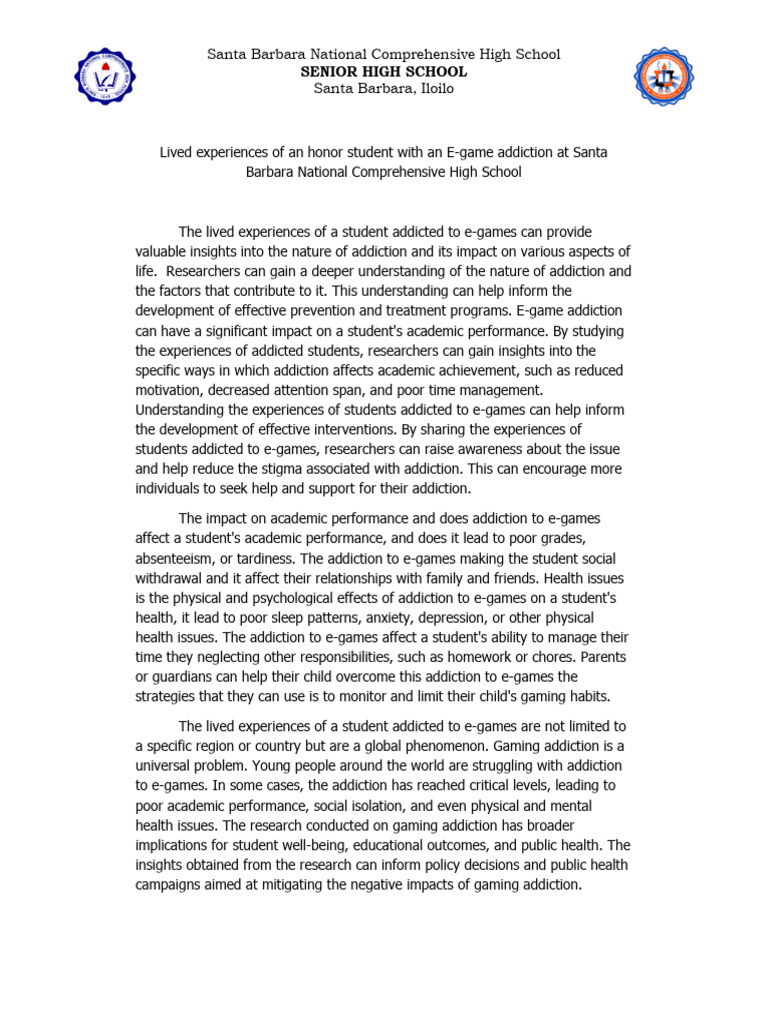 Santa Barbara National Comprehensive High School
SENIOR HIGH SCHOOL
Santa Barbara, Iloilo

Lived experiences of an honor student with an E-game addiction at Santa Barbara National Comprehensive High School

The lived experiences of a student addicted to e-games can provide valuable insights into the nature of addiction and its impact on various aspects of life. Researchers can gain a deeper understanding of the nature of addiction and the factors that contribute to it. This understanding can help inform the development of effective prevention and treatment programs. E-game addiction can have a significant impact on a student's academic performance. By studying the experiences of addicted students, researchers can gain insights into the specific ways in which addiction affects academic achievement, such as reduced motivation, decreased attention span, and poor time management. Understanding the experiences of students addicted to e-games can help inform the development of effective interventions. By sharing the experiences of students addicted to e-games, researchers can raise awareness about the issue and help reduce the stigma associated with addiction. This can encourage more individuals to seek help and support for their addiction.

The impact on academic performance and does addiction to e-games affect a student's academic performance, and does it lead to poor grades, absenteeism, or tardiness. The addiction to e-games making the student social withdrawal and it affect their relationships with family and friends. Health issues is the physical and psychological effects of addiction to e-games on a student's health, it lead to poor sleep patterns, anxiety, depression, or other physical health issues. The addiction to e-games affect a student's ability to manage their time they neglecting other responsibilities, such as homework or chores. Parents or guardians can help their child overcome this addiction to e-games the strategies that they can use is to monitor and limit their child's gaming habits.

The lived experiences of a student addicted to e-games are not limited to a specific region or country but are a global phenomenon. Gaming addiction is a universal problem. Young people around the world are struggling with addiction to e-games. In some cases, the addiction has reached critical levels, leading to poor academic performance, social isolation, and even physical and mental health issues. The research conducted on gaming addiction has broader implications for student well-being, educational outcomes, and public health. The insights obtained from the research can inform policy decisions and public health campaigns aimed at mitigating the negative impacts of gaming addiction.